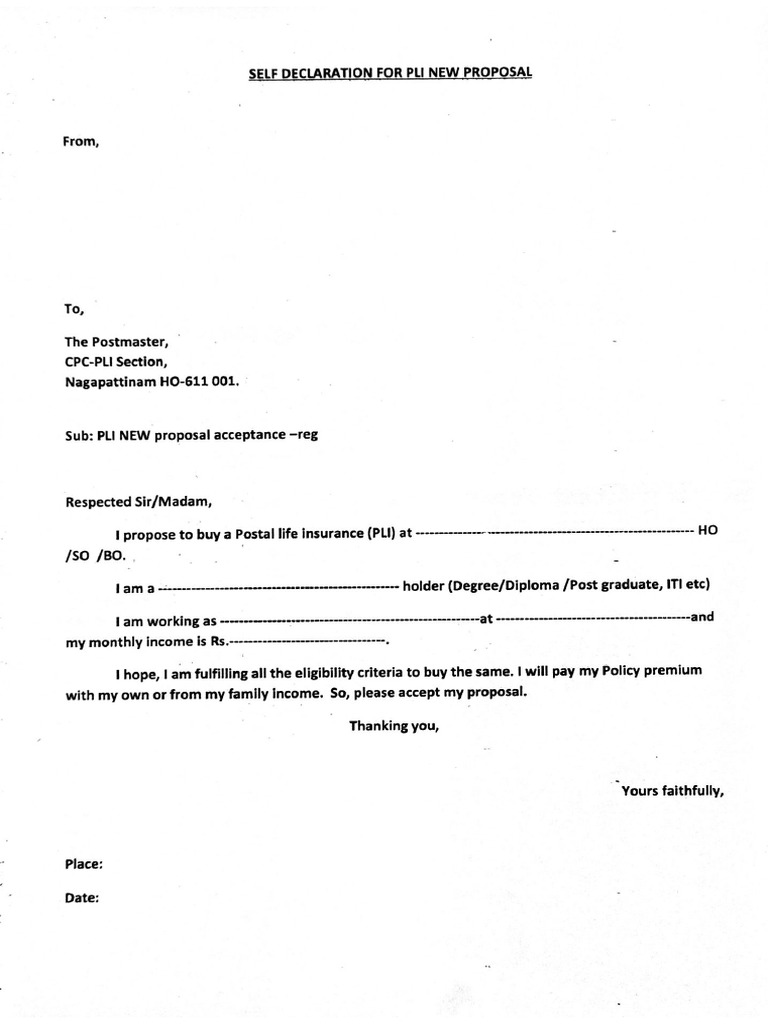 SELF DECLARATION FOR PLI NEW PROPOSAL

From,

To,

The Postmaster,
CPC-PLI Section,
Nagapattinam HO-611 001.

Sub: PLI NEW proposal acceptance –reg

Respected Sir/Madam,

I propose to buy a Postal life insurance (PLI) at ____ HO /SO /BO.

I am a ____ holder (Degree/Diploma /Post graduate, ITI etc)

I am working as ____at ____and my monthly income is Rs.____.

I hope, I am fulfilling all the eligibility criteria to buy the same. I will pay my Policy premium with my own or from my family income. So, please accept my proposal.

Thanking you,

Yours faithfully,

Place:

Date: